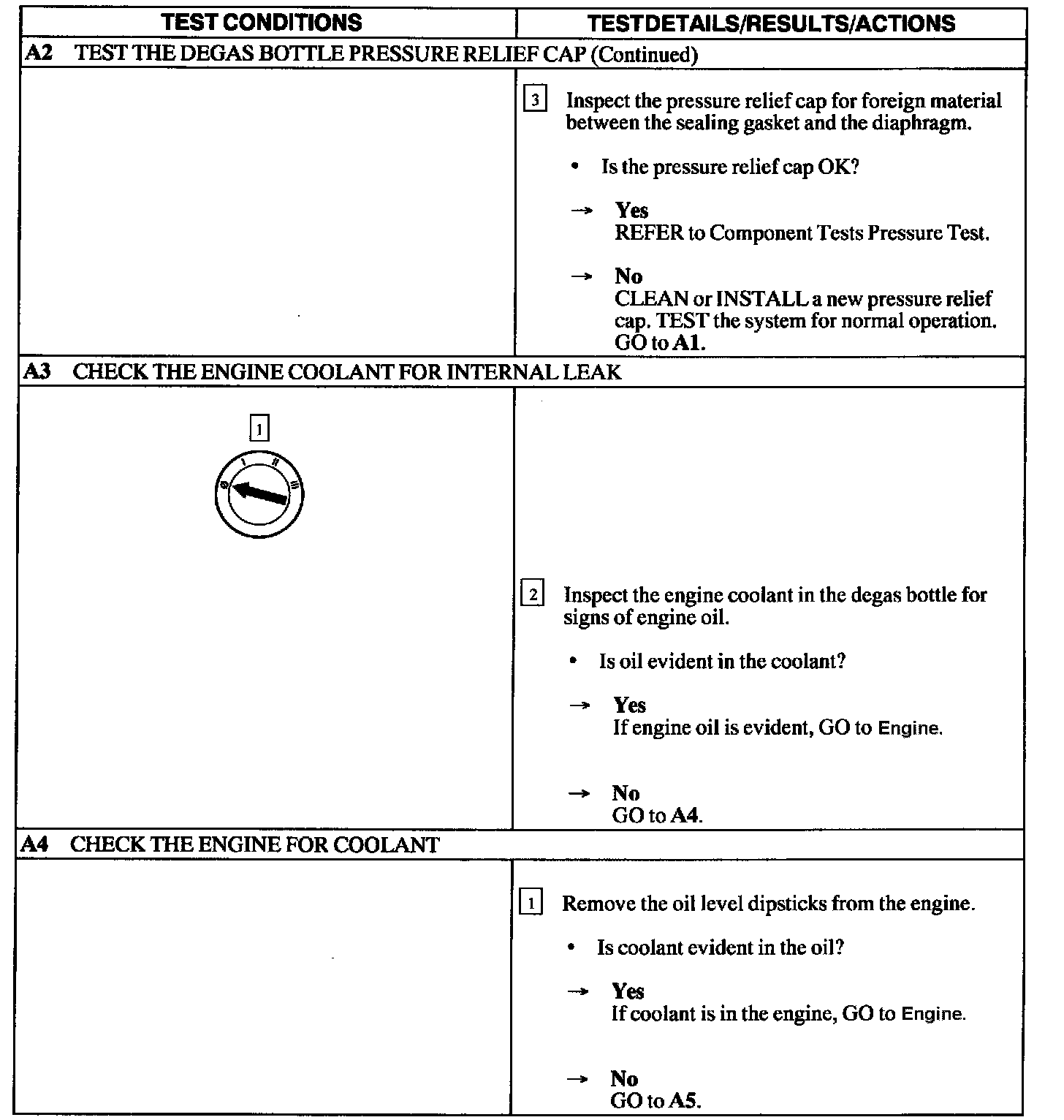 | TEST CONDITIONS | TESTDETAILS/RESULTS/ACTIONS |
|---|---|
| A2 TEST THE DEGAS BOTTLE PRESSURE RELIEF CAP (Continued) | |
| | 3 Inspect the pressure relief cap for foreign material between the sealing gasket and the diaphragm. • Is the pressure relief cap OK? → Yes REFER to Component Tests Pressure Test. → No CLEAN or INSTALL a new pressure relief cap. TEST the system for normal operation. GO to A1. |
| A3 CHECK THE ENGINE COOLANT FOR INTERNAL LEAK | |
| 1 0 I II III | 2 Inspect the engine coolant in the degas bottle for signs of engine oil. • Is oil evident in the coolant? → Yes If engine oil is evident, GO to Engine. → No GO to A4. |
| A4 CHECK THE ENGINE FOR COOLANT | |
| | 1 Remove the oil level dipsticks from the engine. • Is coolant evident in the oil? → Yes If coolant is in the engine, GO to Engine. → No GO to A5. |